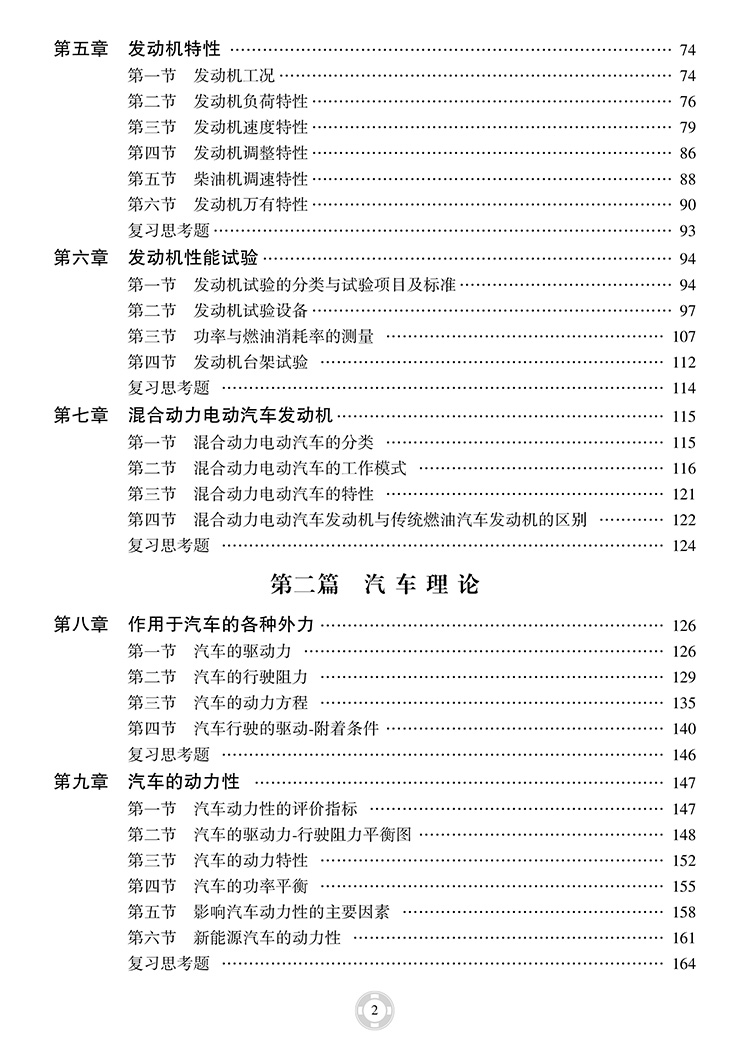 第五章 发动机特性 74
第一节 发动机工况 74
第二节 发动机负荷特性 76
第三节 发动机速度特性 79
第四节 发动机调整特性 86
第五节 柴油机调速特性 88
第六节 发动机万有特性 90
复习思考题 93
第六章 发动机性能试验 94
第一节 发动机试验的分类与试验项目及标准 94
第二节 发动机试验设备 97
第三节 功率与燃油消耗率的测量 107
第四节 发动机台架试验 112
复习思考题 114
第七章 混合动力电动汽车发动机 115
第一节 混合动力电动汽车的分类 115
第二节 混合动力电动汽车的工作模式 116
第三节 混合动力电动汽车的特性 121
第四节 混合动力电动汽车发动机与传统燃油汽车发动机的区别 122
复习思考题 124

第二篇 汽车理论

第八章 作用于汽车的各种外力 126
第一节 汽车的驱动力 126
第二节 汽车的行驶阻力 129
第三节 汽车的动力方程 135
第四节 汽车行驶的驱动-附着条件 140
复习思考题 146
第九章 汽车的动力性 147
第一节 汽车动力性的评价指标 147
第二节 汽车的驱动力-行驶阻力平衡图 148
第三节 汽车的动力特性 152
第四节 汽车的功率平衡 155
第五节 影响汽车动力性的主要因素 158
第六节 新能源汽车的动力性 161
复习思考题 164

2